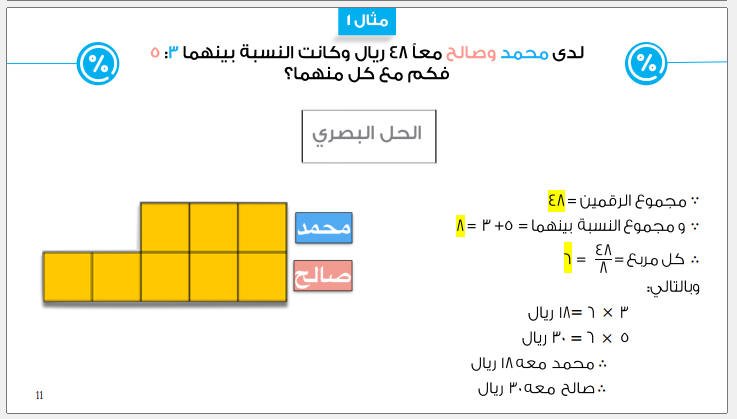 مثال ١

لدى محمد وصالح معاً ٤٨ ريال وكانت النسبة بينهما ٣: ٥ فكم مع كل منهما؟

الحل البصري

محمد
صالح

∵ مجموع الرقمين = ٤٨
∵ و مجموع النسبة بينهما = ٥+ ٣ = ٨
∴ كل مربع = $\frac{٤٨}{٨}$ = ٦
وبالتالي:
٣ × ٦ = ١٨ ريال
٥ × ٦ = ٣٠ ريال
∴ محمد معه ١٨ ريال
∴ صالح معه ٣٠ ريال

11